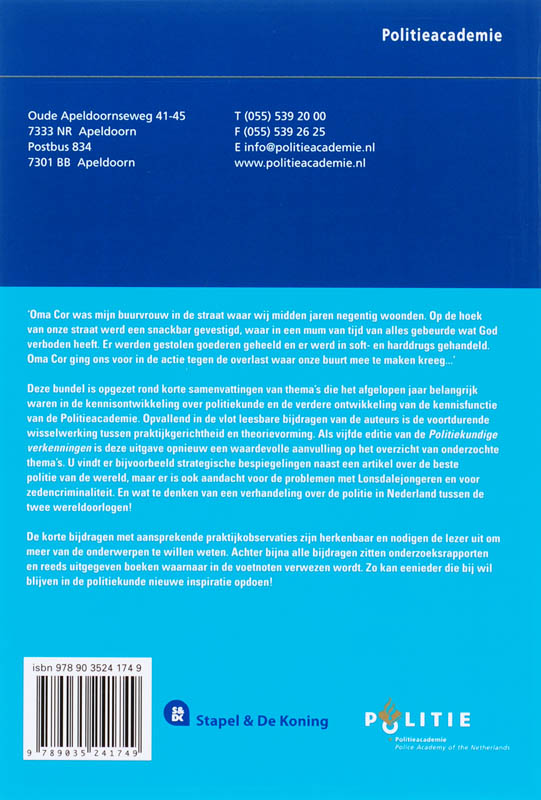 Politieacademie

Oude Apeldoornseweg 41-45
7333 NR Apeldoorn
Postbus 834
7301 BB Apeldoorn

T (055) 539 20 00
F (055) 539 26 25
E info@politieacademie.nl
www.politieacademie.nl

'Oma Cor was mijn buurvrouw in de straat waar wij midden jaren negentig woonden. Op de hoek van onze straat werd een snackbar gevestigd, waar in een mum van tijd van alles gebeurde wat God verboden heeft. Er werden gestolen goederen geheeld en er werd in soft- en harddrugs gehandeld. Oma Cor ging ons voor in de actie tegen de overlast waar onze buurt mee te maken kreeg...'

Deze bundel is opgezet rond korte samenvattingen van thema's die het afgelopen jaar belangrijk waren in de kennisontwikkeling over politiekunde en de verdere ontwikkeling van de kennisfunctie van de Politieacademie. Opvallend in de vlot leesbare bijdragen van de auteurs is de voortdurende wisselwerking tussen praktijkgerichtheid en theorievorming. Als vijfde editie van de Politiekundige verkenningen is deze uitgave opnieuw een waardevolle aanvulling op het overzicht van onderzochte thema's. U vindt er bijvoorbeeld strategische bespiegelingen naast een artikel over de beste politie van de wereld, maar er is ook aandacht voor de problemen met Lonsdalejongeren en voor zedencriminaliteit. En wat te denken van een verhandeling over de politie in Nederland tussen de twee wereldoorlogen!

De korte bijdragen met aansprekende praktijkobservaties zijn herkenbaar en nodigen de lezer uit om meer van de onderwerpen te willen weten. Achter bijna alle bijdragen zitten onderzoeksrapporten en reeds uitgegeven boeken waarnaar in de voetnoten verwezen wordt. Zo kan eenieder die bij wil blijven in de politiekunde nieuwe inspiratie opdoen!

isbn 978 90 3524 174 9

9 789035 241749

S&DK Stapel & De Koning

POLITIE
Politieacademie
Police Academy of the Netherlands